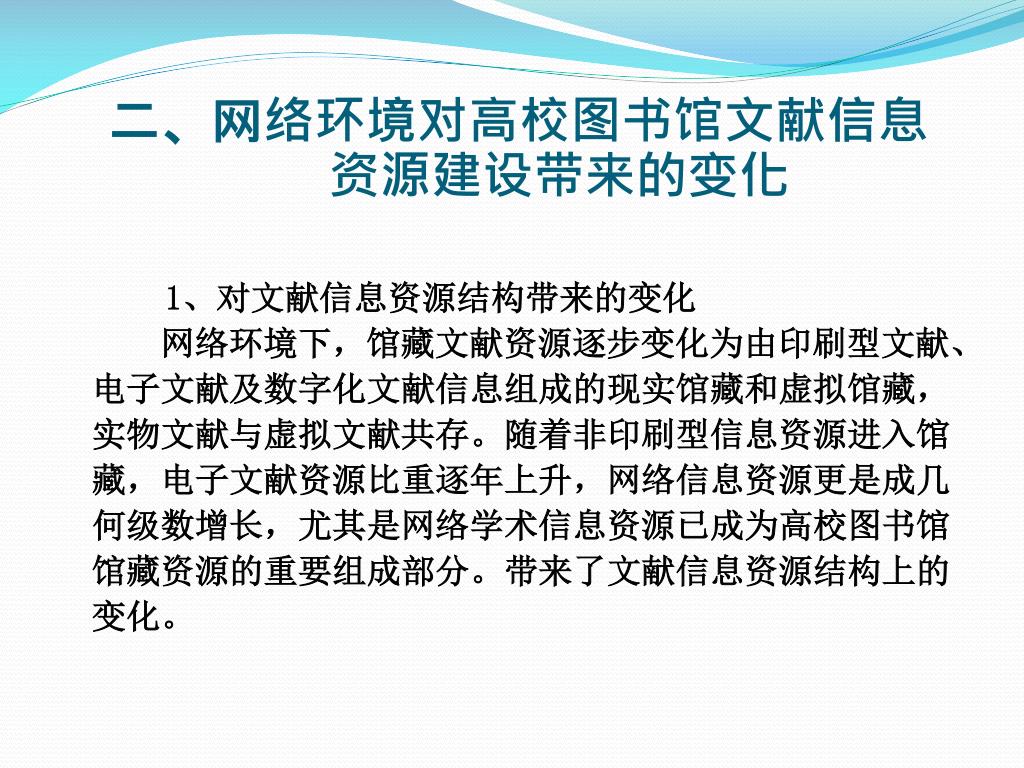 二、网络环境对高校图书馆文献信息资源建设带来的变化

1、对文献信息资源结构带来的变化

网络环境下，馆藏文献资源逐步变化为由印刷型文献、电子文献及数字化文献信息组成的现实馆藏和虚拟馆藏，实物文献与虚拟文献共存。随着非印刷型信息资源进入馆藏，电子文献资源比重逐年上升，网络信息资源更是成几何级数增长，尤其是网络学术信息资源已成为高校图书馆馆藏资源的重要组成部分。带来了文献信息资源结构上的变化。